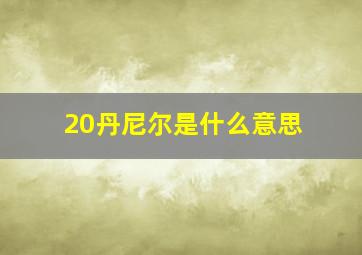 20丹尼尔是什么意思